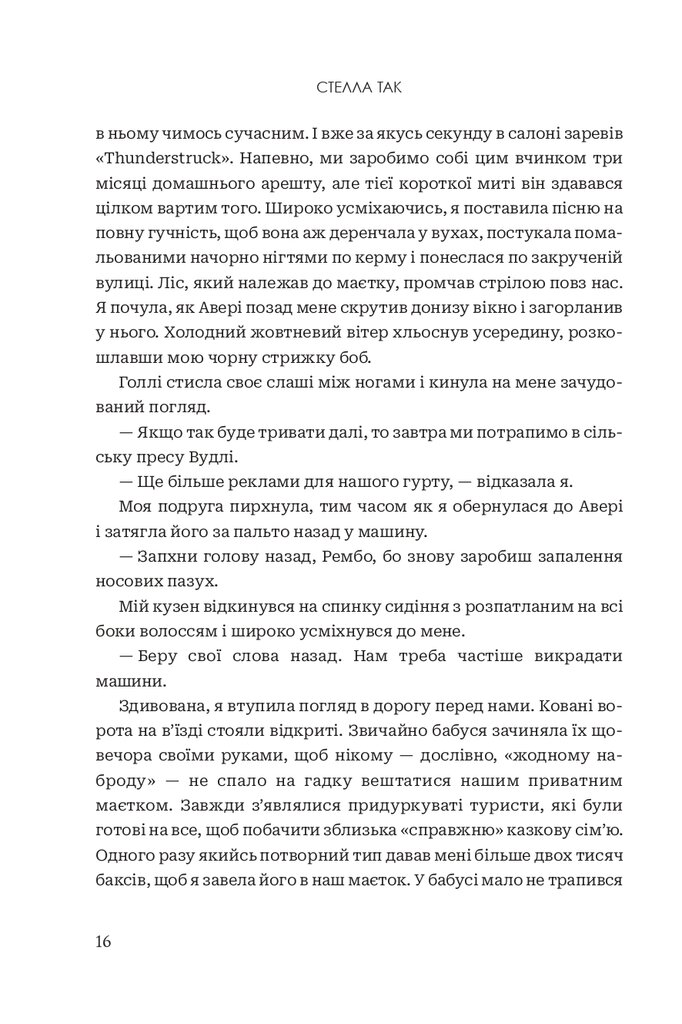 СТЕЛЛА ТАК

в ньому чимось сучасним. І вже за якусь секунду в салоні заревів «Thunderstruck». Напевно, ми заробимо собі цим вчинком три місяці домашнього арешту, але тієї короткої миті він здавався цілком вартим того. Широко усміхаючись, я поставила пісню на повну гучність, щоб вона аж деренчала у вухах, постукала помальованими начорно нігтями по керму і понеслася по закрученій вулиці. Ліс, який належав до маєтку, промчав стрілою повз нас. Я почула, як Авері позад мене скрутив донизу вікно і загорланив у нього. Холодний жовтневий вітер хльоснув усередину, розкошлавши мою чорну стрижку боб.

Голлі стисла своє слаші між ногами і кинула на мене зачудований погляд.

— Якщо так буде тривати далі, то завтра ми потрапимо в сільську пресу Вудлі.

— Ще більше реклами для нашого гурту, — відказала я.

Моя подруга пирхнула, тим часом як я обернулася до Авері і затягла його за пальто назад у машину.

— Запхни голову назад, Рембо, бо знову заробиш запалення носових пазух.

Мій кузен відкинувся на спинку сидіння з розпатланим на всі боки волоссям і широко усміхнувся до мене.

— Беру свої слова назад. Нам треба частіше викрадати машини.

Здивована, я втупила погляд в дорогу перед нами. Ковані ворота на в'їзді стояли відкриті. Звичайно бабуся зачиняла їх щовечора своїми руками, щоб нікому — дослівно, «жодному наброду» — не спало на гадку вештатися нашим приватним маєтком. Завжди з'являлися придуркуваті туристи, які були готові на все, щоб побачити зблизька «справжню» казкову сім'ю. Одного разу якийсь потворний тип давав мені більше двох тисяч баксів, щоб я завела його в наш маєток. У бабусі мало не трапився

16